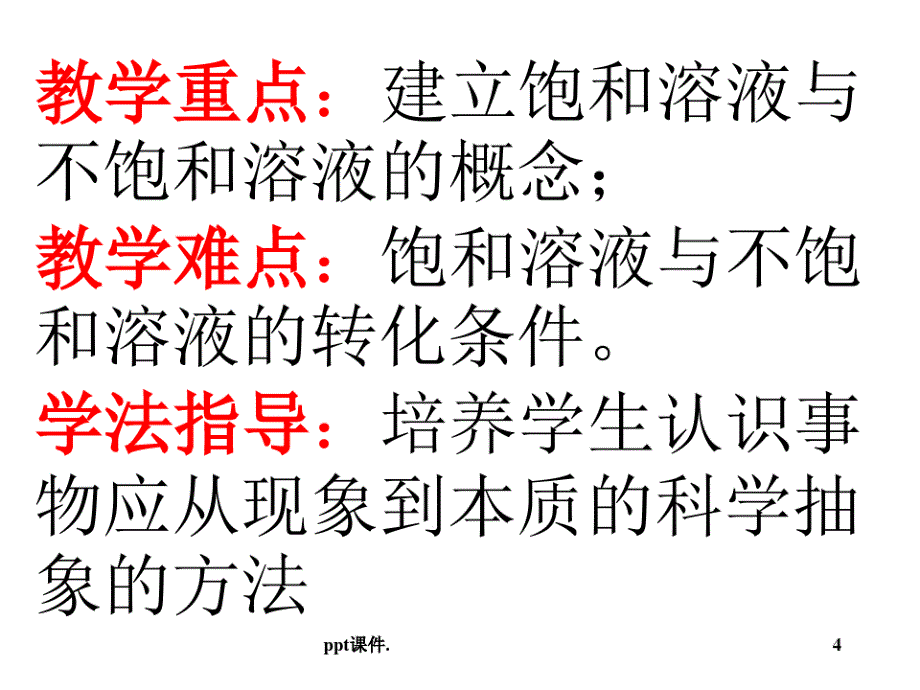 教学重点：建立饱和溶液与不饱和溶液的概念；

教学难点：饱和溶液与不饱和溶液的转化条件。

学法指导：培养学生认识事物应从现象到本质的科学抽象的方法

ppt课件.

4